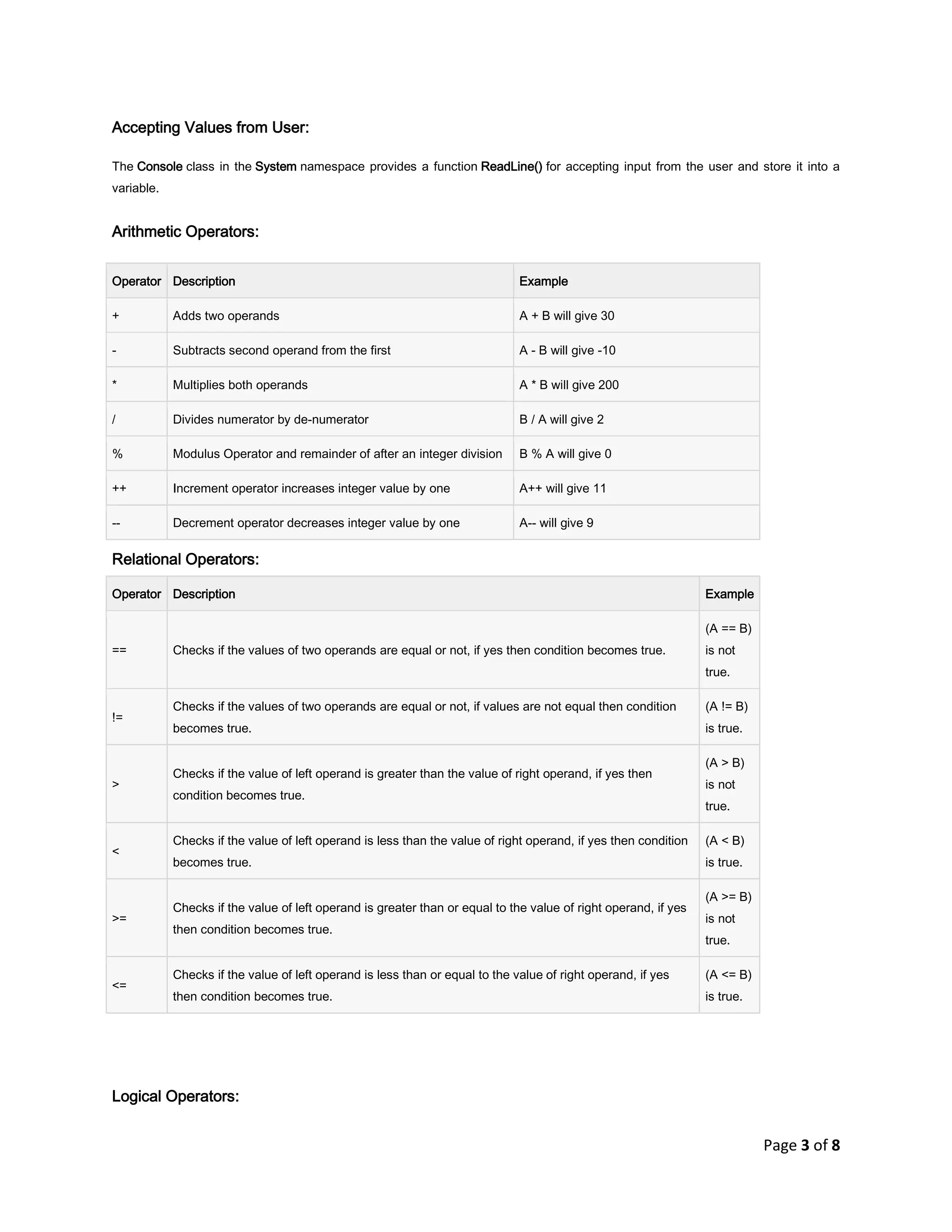 Accepting Values from User:

The Console class in the System namespace provides a function ReadLine() for accepting input from the user and store it into a variable.

Arithmetic Operators:

| Operator | Description | Example |
|---|---|---|
| + | Adds two operands | A + B will give 30 |
| - | Subtracts second operand from the first | A - B will give -10 |
| * | Multiplies both operands | A * B will give 200 |
| / | Divides numerator by de-numerator | B / A will give 2 |
| % | Modulus Operator and remainder of after an integer division | B % A will give 0 |
| ++ | Increment operator increases integer value by one | A++ will give 11 |
| -- | Decrement operator decreases integer value by one | A-- will give 9 |

Relational Operators:

| Operator | Description | Example |
|---|---|---|
| == | Checks if the values of two operands are equal or not, if yes then condition becomes true. | (A == B) is not true. |
| != | Checks if the values of two operands are equal or not, if values are not equal then condition becomes true. | (A != B) is true. |
| > | Checks if the value of left operand is greater than the value of right operand, if yes then condition becomes true. | (A > B) is not true. |
| < | Checks if the value of left operand is less than the value of right operand, if yes then condition becomes true. | (A < B) is true. |
| >= | Checks if the value of left operand is greater than or equal to the value of right operand, if yes then condition becomes true. | (A >= B) is not true. |
| <= | Checks if the value of left operand is less than or equal to the value of right operand, if yes then condition becomes true. | (A <= B) is true. |

Logical Operators:

Page 3 of 8